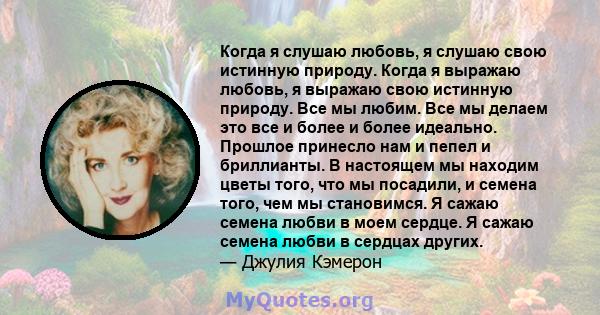 Когда я слушаю любовь, я слушаю свою истинную природу. Когда я выражаю любовь, я выражаю свою истинную природу. Все мы любим. Все мы делаем это все и более и более идеально. Прошлое принесло нам и пепел и бриллианты. В настоящем мы находим цветы того, что мы посадили, и семена того, чем мы становимся. Я сажаю семена любви в моем сердце. Я сажаю семена любви в сердцах других.
— Джулия Кэмерон

MyQuotes.org